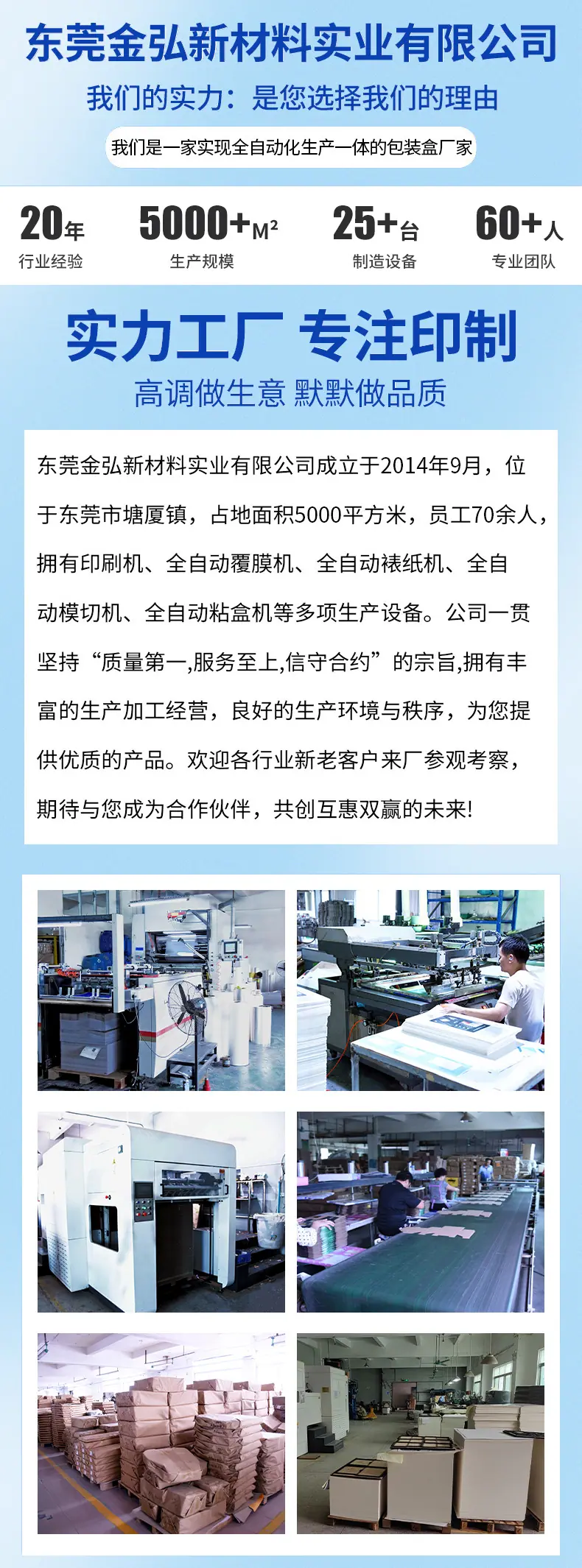 东莞金弘新材料实业有限公司

我们的实力：是您选择我们的理由

我们是一家实现全自动化生产一体的包装盒厂家

20年
行业经验

5000+M²
生产规模

25+台
制造设备

60+人
专业团队

实力工厂 专注印制

高调做生意 默默做品质

东莞金弘新材料实业有限公司成立于2014年9月，位于东莞市塘厦镇，占地面积5000平方米，员工70余人，拥有印刷机、全自动覆膜机、全自动裱纸机、全自动模切机、全自动粘盒机等多项生产设备。公司一贯坚持“质量第一,服务至上,信守合约”的宗旨,拥有丰富的生产加工经营，良好的生产环境与秩序，为您提供优质的产品。欢迎各行业新老客户来厂参观考察，期待与您成为合作伙伴，共创互惠双赢的未来!